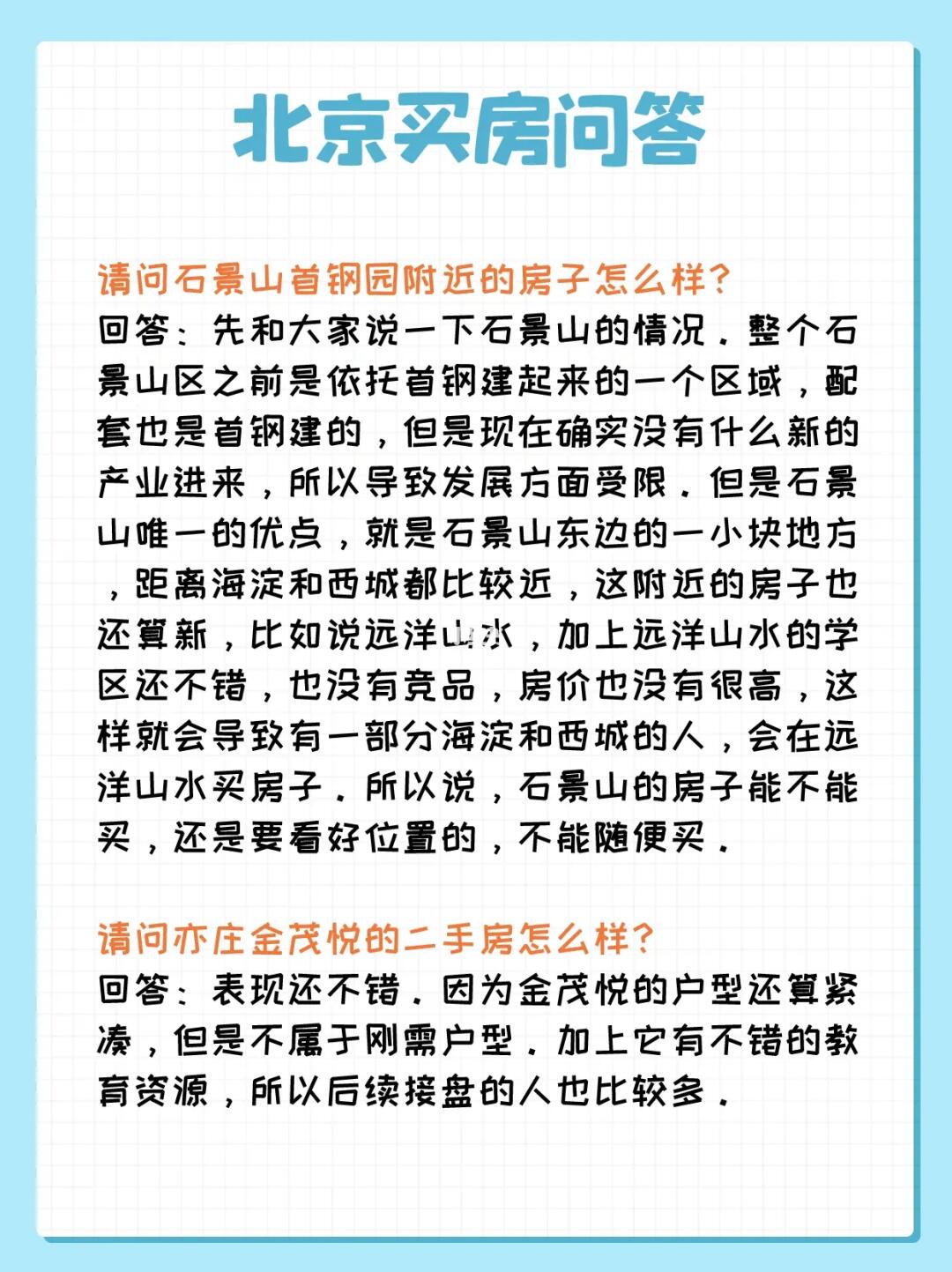 北京买房问答

请问石景山首钢园附近的房子怎么样？
回答：先和大家说一下石景山的情况。整个石景山区之前是依托首钢建起来的一个区域，配套也是首钢建的，但是现在确实没有什么新的产业进来，所以导致发展方面受限。但是石景山唯一的优点，就是石景山东边的一小块地方，距离海淀和西城都比较近，这附近的房子也还算新，比如说远洋山水，加上远洋山水的学区还不错，也没有竞品，房价也没有很高，这样就会导致有一部分海淀和西城的人，会在远洋山水买房子。所以说，石景山的房子能不能买，还是要看好位置的，不能随便买。

请问亦庄金茂悦的二手房怎么样？
回答：表现还不错。因为金茂悦的户型还算紧凑，但是不属于刚需户型。加上它有不错的教育资源，所以后续接盘的人也比较多。